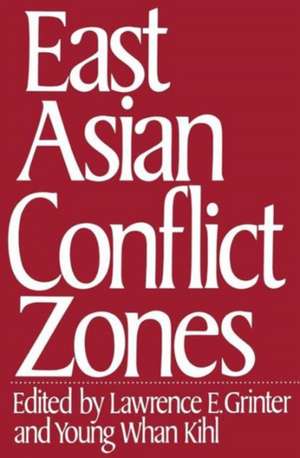 East Asian Conflict Zones

Edited by Lawrence E. Grinter and Young Whan Kihl